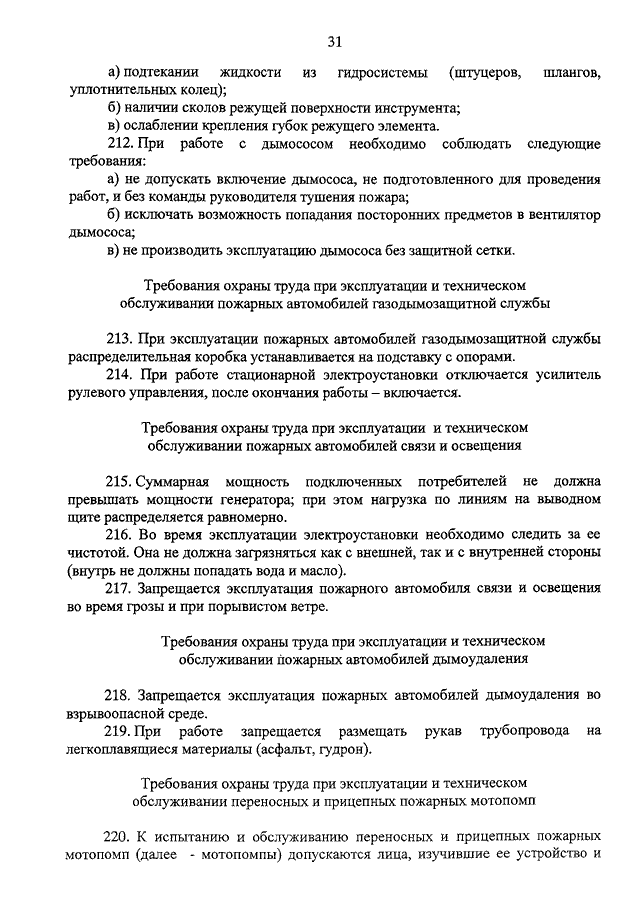 31

а) подтекании жидкости из гидросистемы (штуцеров, шлангов, уплотнительных колец);
б) наличии сколов режущей поверхности инструмента;
в) ослаблении крепления губок режущего элемента.
212. При работе с дымососом необходимо соблюдать следующие требования:
а) не допускать включение дымососа, не подготовленного для проведения работ, и без команды руководителя тушения пожара;
б) исключать возможность попадания посторонних предметов в вентилятор дымососа;
в) не производить эксплуатацию дымососа без защитной сетки.

Требования охраны труда при эксплуатации и техническом обслуживании пожарных автомобилей газодымозащитной службы

213. При эксплуатации пожарных автомобилей газодымозащитной службы распределительная коробка устанавливается на подставку с опорами.
214. При работе стационарной электроустановки отключается усилитель рулевого управления, после окончания работы – включается.

Требования охраны труда при эксплуатации и техническом обслуживании пожарных автомобилей связи и освещения

215. Суммарная мощность подключенных потребителей не должна превышать мощности генератора; при этом нагрузка по линиям на выводном щите распределяется равномерно.
216. Во время эксплуатации электроустановки необходимо следить за ее чистотой. Она не должна загрязняться как с внешней, так и с внутренней стороны (внутрь не должны попадать вода и масло).
217. Запрещается эксплуатация пожарного автомобиля связи и освещения во время грозы и при порывистом ветре.

Требования охраны труда при эксплуатации и техническом обслуживании пожарных автомобилей дымоудаления

218. Запрещается эксплуатация пожарных автомобилей дымоудаления во взрывоопасной среде.
219. При работе запрещается размещать рукав трубопровода на легкоплавящиеся материалы (асфальт, гудрон).

Требования охраны труда при эксплуатации и техническом обслуживании переносных и прицепных пожарных мотопомп

220. К испытанию и обслуживанию переносных и прицепных пожарных мотопомп (далее - мотопомпы) допускаются лица, изучившие ее устройство и